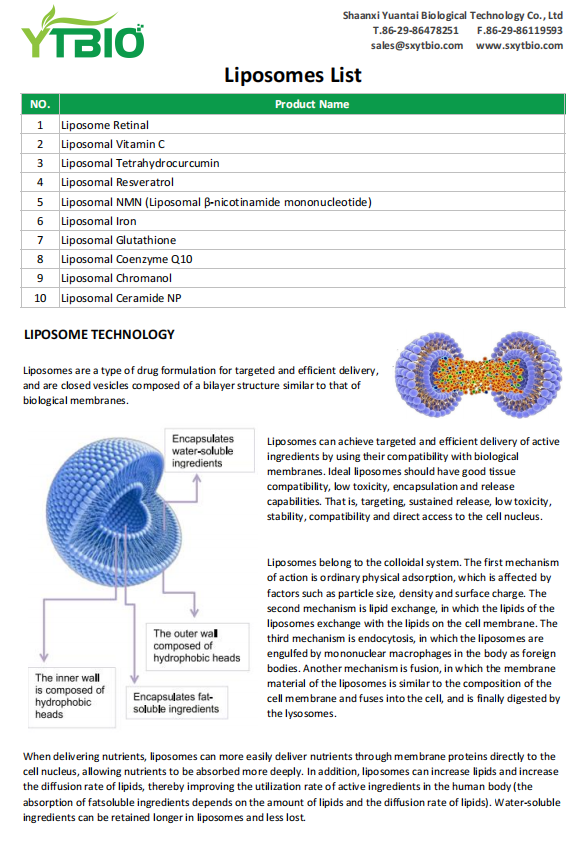 YTBIO

Shaanxi Yuantai Biological Technology Co., Ltd
T.86-29-86478251 F.86-29-86119593
sales@sxytbio.com www.sxytbio.com

Liposomes List

| NO. | Product Name |
|---|---|
| 1 | Liposome Retinal |
| 2 | Liposomal Vitamin C |
| 3 | Liposomal Tetrahydrocurcumin |
| 4 | Liposomal Resveratrol |
| 5 | Liposomal NMN (Liposomal β-nicotinamide mononucleotide) |
| 6 | Liposomal Iron |
| 7 | Liposomal Glutathione |
| 8 | Liposomal Coenzyme Q10 |
| 9 | Liposomal Chromanol |
| 10 | Liposomal Ceramide NP |

LIPOSOME TECHNOLOGY

Liposomes are a type of drug formulation for targeted and efficient delivery, and are closed vesicles composed of a bilayer structure similar to that of biological membranes.

Encapsulates water-soluble ingredients

The outer wall composed of hydrophobic heads

The inner wall is composed of hydrophobic heads

Encapsulates fat-soluble ingredients

Liposomes can achieve targeted and efficient delivery of active ingredients by using their compatibility with biological membranes. Ideal liposomes should have good tissue compatibility, low toxicity, encapsulation and release capabilities. That is, targeting, sustained release, low toxicity, stability, compatibility and direct access to the cell nucleus.

Liposomes belong to the colloidal system. The first mechanism of action is ordinary physical adsorption, which is affected by factors such as particle size, density and surface charge. The second mechanism is lipid exchange, in which the lipids of the liposomes exchange with the lipids on the cell membrane. The third mechanism is endocytosis, in which the liposomes are engulfed by mononuclear macrophages in the body as foreign bodies. Another mechanism is fusion, in which the membrane material of the liposomes is similar to the composition of the cell membrane and fuses into the cell, and is finally digested by the lysosomes.

When delivering nutrients, liposomes can more easily deliver nutrients through membrane proteins directly to the cell nucleus, allowing nutrients to be absorbed more deeply. In addition, liposomes can increase lipids and increase the diffusion rate of lipids, thereby improving the utilization rate of active ingredients in the human body (the absorption of fatsoluble ingredients depends on the amount of lipids and the diffusion rate of lipids). Water-soluble ingredients can be retained longer in liposomes and less lost.